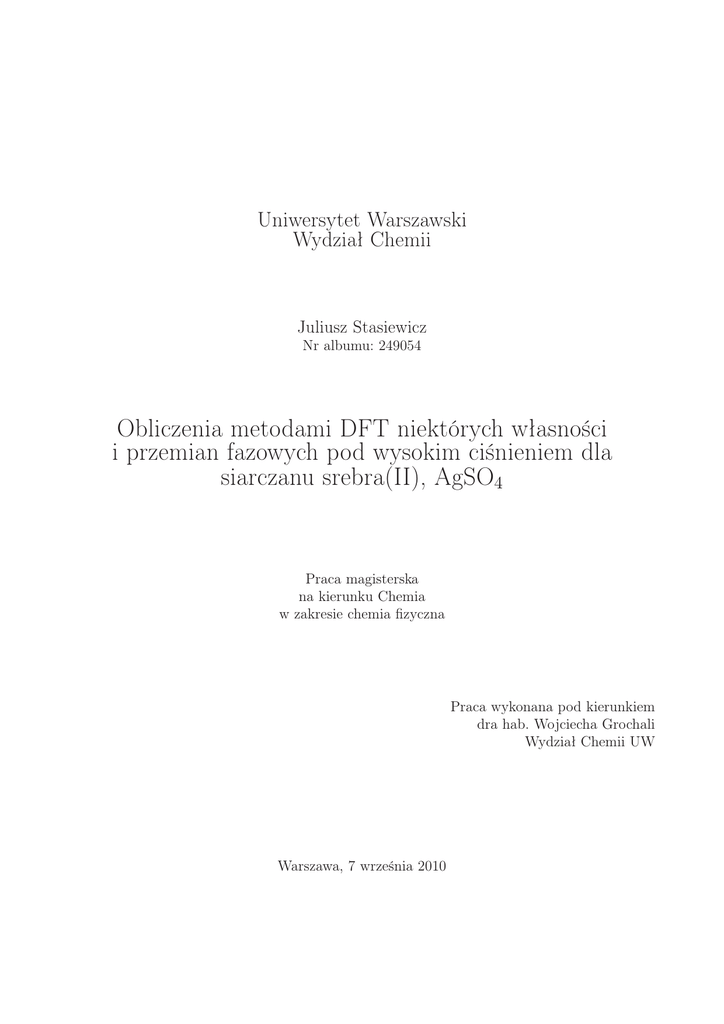 Uniwersytet Warszawski
Wydział Chemii

Juliusz Stasiewicz
Nr albumu: 249054

Obliczenia metodami DFT niektórych własności i przemian fazowych pod wysokim ciśnieniem dla siarczanu srebra(II), $AgSO_4$

Praca magisterska
na kierunku Chemia
w zakresie chemia fizyczna

Praca wykonana pod kierunkiem
dra hab. Wojciecha Grochali
Wydział Chemii UW

Warszawa, 7 września 2010